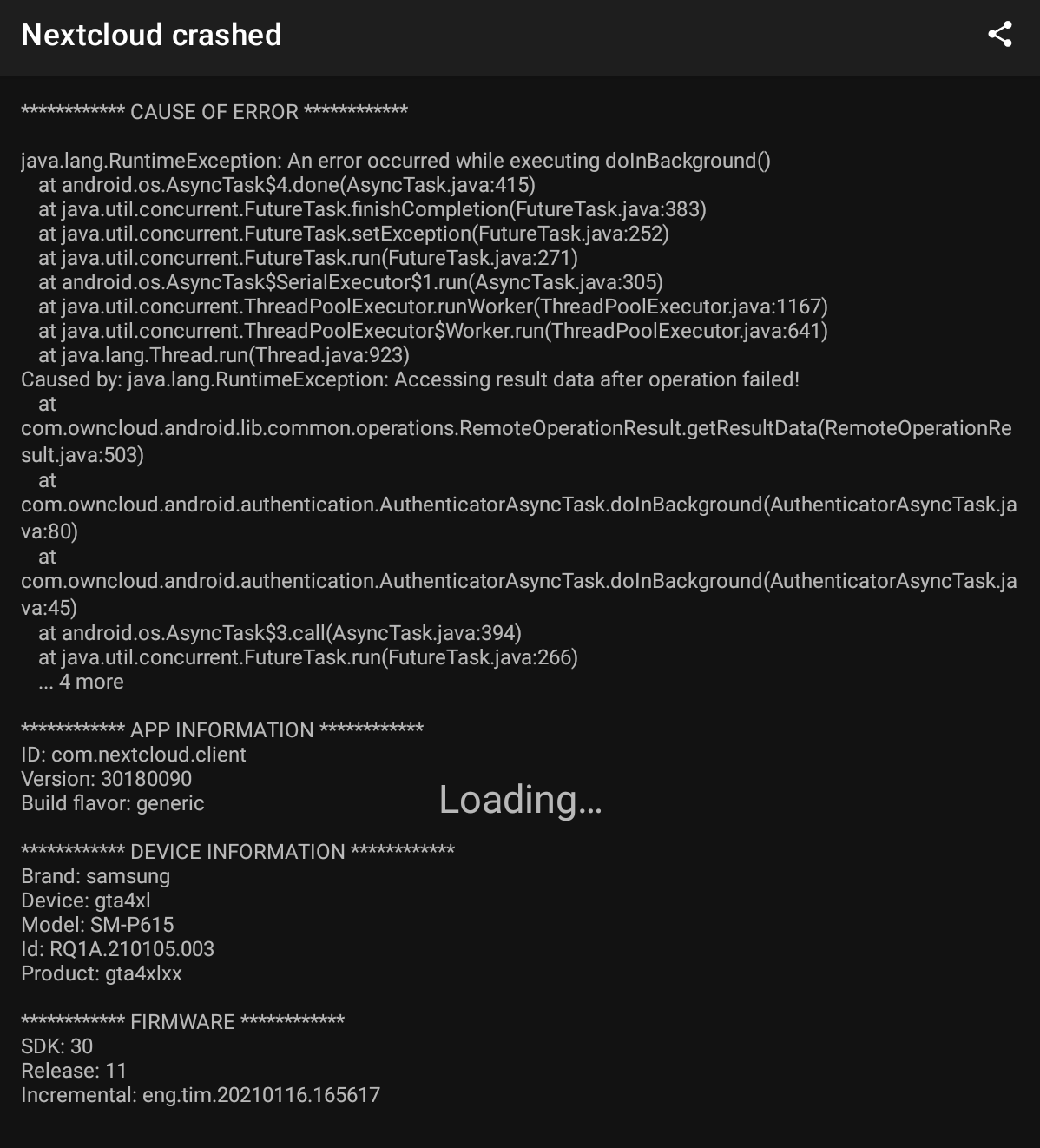 Nextcloud crashed

************ CAUSE OF ERROR ************

java.lang.RuntimeException: An error occurred while executing doInBackground()
at android.os.AsyncTask$4.done(AsyncTask.java:415)
at java.util.concurrent.FutureTask.finishCompletion(FutureTask.java:383)
at java.util.concurrent.FutureTask.setException(FutureTask.java:252)
at java.util.concurrent.FutureTask.run(FutureTask.java:271)
at android.os.AsyncTask$SerialExecutor$1.run(AsyncTask.java:305)
at java.util.concurrent.ThreadPoolExecutor.runWorker(ThreadPoolExecutor.java:1167)
at java.util.concurrent.ThreadPoolExecutor$Worker.run(ThreadPoolExecutor.java:641)
at java.lang.Thread.run(Thread.java:923)
Caused by: java.lang.RuntimeException: Accessing result data after operation failed!
at
com.owncloud.android.lib.common.operations.RemoteOperationResult.getResultData(RemoteOperationResult.java:503)
at
com.owncloud.android.authentication.AuthenticatorAsyncTask.doInBackground(AuthenticatorAsyncTask.java:80)
at
com.owncloud.android.authentication.AuthenticatorAsyncTask.doInBackground(AuthenticatorAsyncTask.java:45)
at android.os.AsyncTask$3.call(AsyncTask.java:394)
at java.util.concurrent.FutureTask.run(FutureTask.java:266)
... 4 more

************ APP INFORMATION ************
ID: com.nextcloud.client
Version: 30180090
Build flavor: generic

Loading...

************ DEVICE INFORMATION ************
Brand: samsung
Device: gta4xl
Model: SM-P615
Id: RQ1A.210105.003
Product: gta4xlxx

************ FIRMWARE ************
SDK: 30
Release: 11
Incremental: eng.tim.20210116.165617